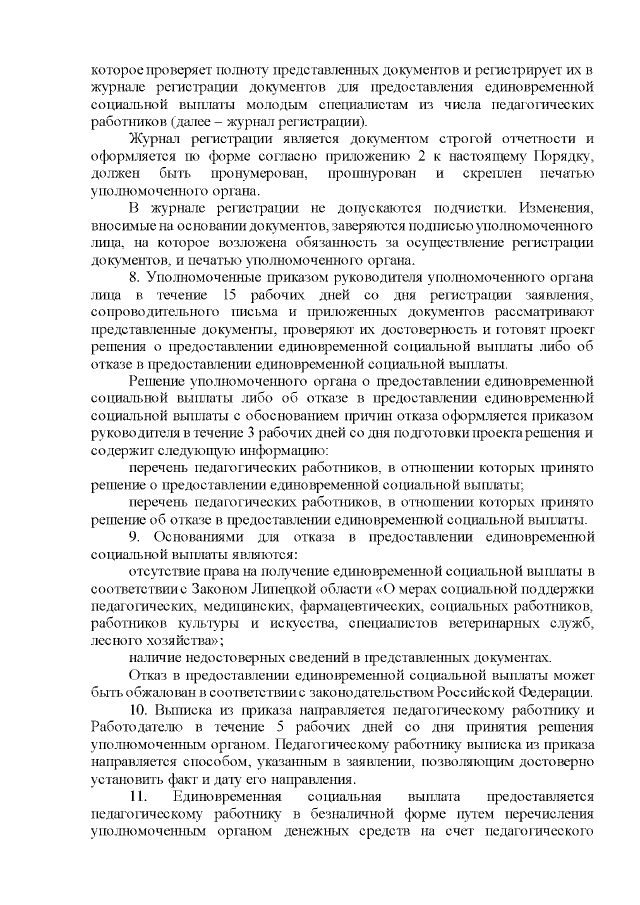 которое проверяет полноту представленных документов и регистрирует их в журнале регистрации документов для предоставления единовременной социальной выплаты молодым специалистам из числа педагогических работников (далее – журнал регистрации).

Журнал регистрации является документом строгой отчетности и оформляется по форме согласно приложению 2 к настоящему Порядку, должен быть пронумерован, прошнурован и скреплен печатью уполномоченного органа.

В журнале регистрации не допускаются подчистки. Изменения, вносимые на основании документов, заверяются подписью уполномоченного лица, на которое возложена обязанность за осуществление регистрации документов, и печатью уполномоченного органа.

8. Уполномоченные приказом руководителя уполномоченного органа лица в течение 15 рабочих дней со дня регистрации заявления, сопроводительного письма и приложенных документов рассматривают представленные документы, проверяют их достоверность и готовят проект решения о предоставлении единовременной социальной выплаты либо об отказе в предоставлении единовременной социальной выплаты.

Решение уполномоченного органа о предоставлении единовременной социальной выплаты либо об отказе в предоставлении единовременной социальной выплаты с обоснованием причин отказа оформляется приказом руководителя в течение 3 рабочих дней со дня подготовки проекта решения и содержит следующую информацию:

перечень педагогических работников, в отношении которых принято решение о предоставлении единовременной социальной выплаты;

перечень педагогических работников, в отношении которых принято решение об отказе в предоставлении единовременной социальной выплаты.

9. Основаниями для отказа в предоставлении единовременной социальной выплаты являются:

отсутствие права на получение единовременной социальной выплаты в соответствии с Законом Липецкой области «О мерах социальной поддержки педагогических, медицинских, фармацевтических, социальных работников, работников культуры и искусства, специалистов ветеринарных служб, лесного хозяйства»;

наличие недостоверных сведений в представленных документах.

Отказ в предоставлении единовременной социальной выплаты может быть обжалован в соответствии с законодательством Российской Федерации.

10. Выписка из приказа направляется педагогическому работнику и Работодателю в течение 5 рабочих дней со дня принятия решения уполномоченным органом. Педагогическому работнику выписка из приказа направляется способом, указанным в заявлении, позволяющим достоверно установить факт и дату его направления.

11. Единовременная социальная выплата предоставляется педагогическому работнику в безналичной форме путем перечисления уполномоченным органом денежных средств на счет педагогического